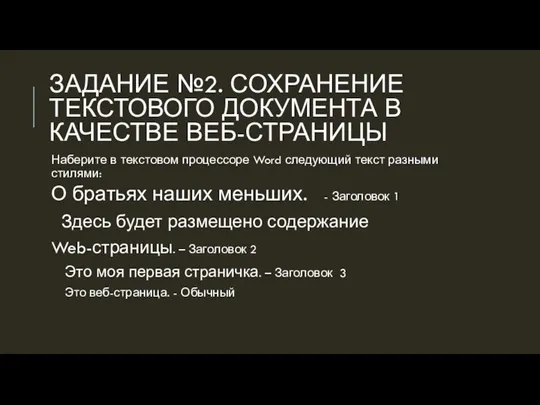 ЗАДАНИЕ №2. СОХРАНЕНИЕ ТЕКСТОВОГО ДОКУМЕНТА В КАЧЕСТВЕ ВЕБ-СТРАНИЦЫ

Наберите в текстовом процессоре Word следующий текст разными стилями:

О братьях наших меньших. - Заголовок 1

Здесь будет размещено содержание Web-страницы. – Заголовок 2

Это моя первая страничка. – Заголовок 3

Это веб-страница. - Обычный